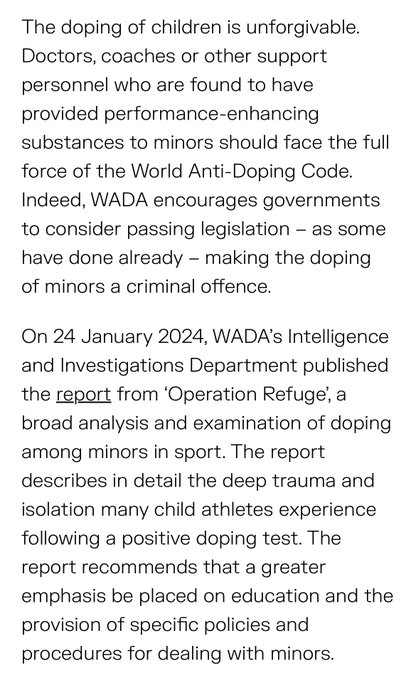 The doping of children is unforgivable. Doctors, coaches or other support personnel who are found to have provided performance-enhancing substances to minors should face the full force of the World Anti-Doping Code. Indeed, WADA encourages governments to consider passing legislation – as some have done already – making the doping of minors a criminal offence.

On 24 January 2024, WADA's Intelligence and Investigations Department published the report from 'Operation Refuge', a broad analysis and examination of doping among minors in sport. The report describes in detail the deep trauma and isolation many child athletes experience following a positive doping test. The report recommends that a greater emphasis be placed on education and the provision of specific policies and procedures for dealing with minors.